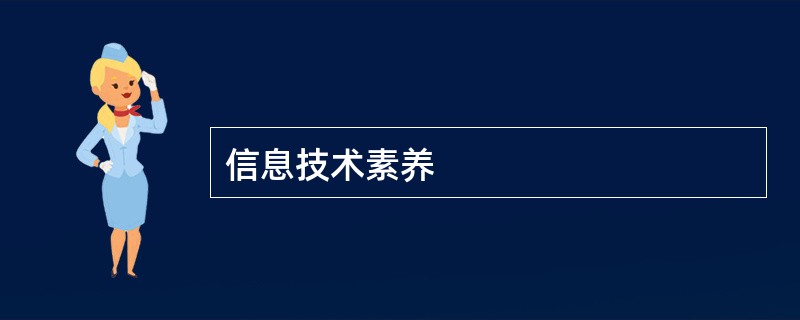 信息技术素养